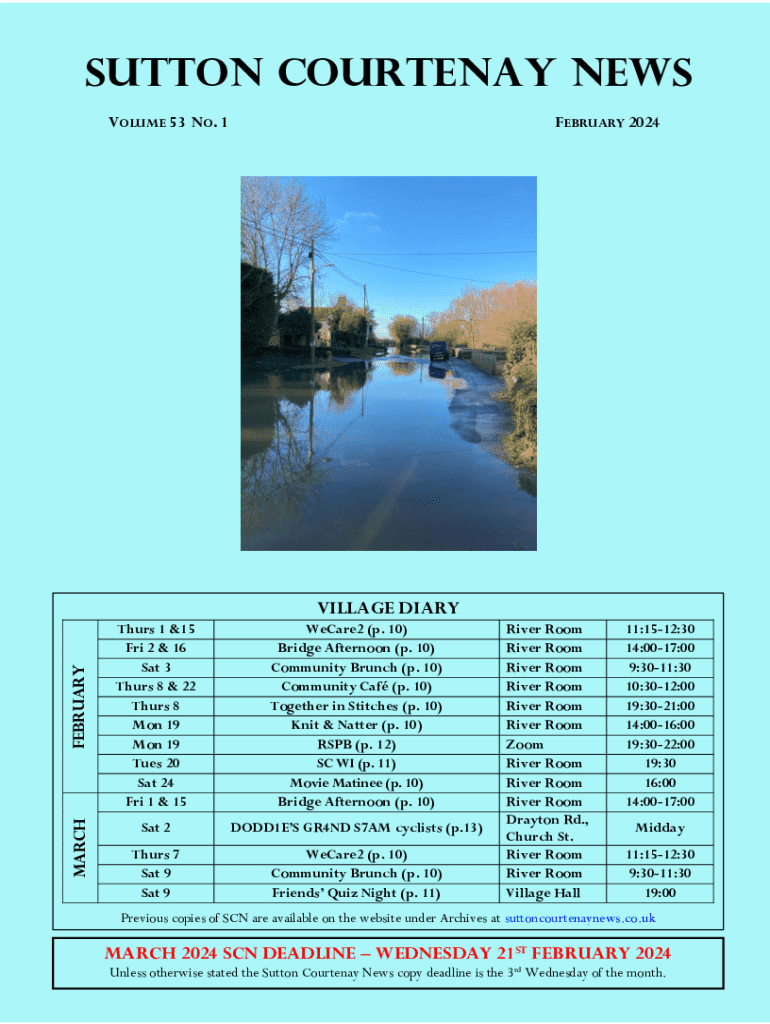 SUTTON COURTENAY NEWS

VOLUME 53 NO. 1

FEBRUARY 2024

VILLAGE DIARY

| | | | | |
|---|---|---|---|---|
| FEBRUARY | Thurs 1 &15 | WeCare2 (p. 10) | River Room | 11:15-12:30 |
| | Fri 2 & 16 | Bridge Afternoon (p. 10) | River Room | 14:00-17:00 |
| | Sat 3 | Community Brunch (p. 10) | River Room | 9:30-11:30 |
| | Thurs 8 & 22 | Community Café (p. 10) | River Room | 10:30-12:00 |
| | Thurs 8 | Together in Stitches (p. 10) | River Room | 19:30-21:00 |
| | Mon 19 | Knit & Natter (p. 10) | River Room | 14:00-16:00 |
| | Mon 19 | RSPB (p. 12) | Zoom | 19:30-22:00 |
| | Tues 20 | SC WI (p. 11) | River Room | 19:30 |
| | Sat 24 | Movie Matinee (p. 10) | River Room | 16:00 |
| MARCH | Fri 1 & 15 | Bridge Afternoon (p. 10) | River Room | 14:00-17:00 |
| | Sat 2 | DODDIE'S GR4ND S7AM cyclists (p.13) | Drayton Rd., Church St. | Midday |
| | Thurs 7 | WeCare2 (p. 10) | River Room | 11:15-12:30 |
| | Sat 9 | Community Brunch (p. 10) | River Room | 9:30-11:30 |
| | Sat 9 | Friends' Quiz Night (p. 11) | Village Hall | 19:00 |

Previous copies of SCN are available on the website under Archives at suttoncourtenaynews.co.uk

MARCH 2024 SCN DEADLINE – WEDNESDAY 21$^{ST}$ FEBRUARY 2024

Unless otherwise stated the Sutton Courtenay News copy deadline is the 3$^{rd}$ Wednesday of the month.